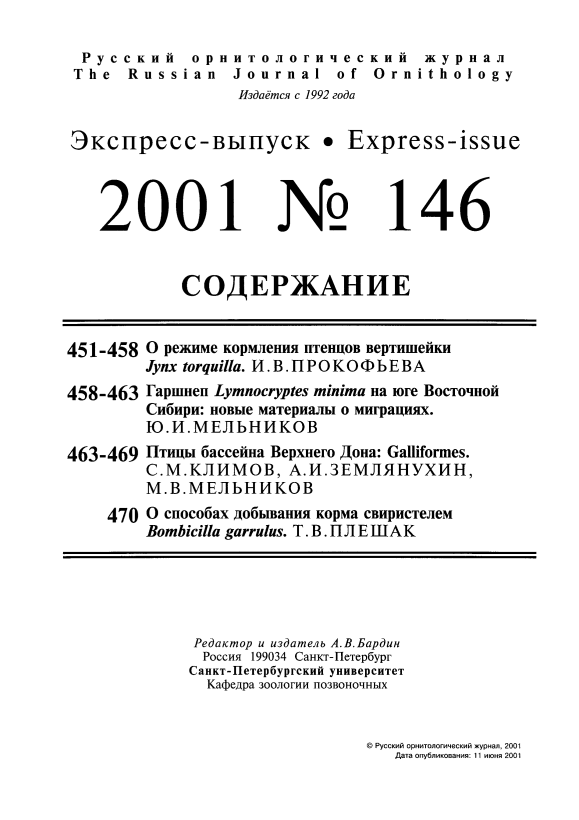 Русский орнитологический журнал
The Russian Journal of Ornithology
Издаётся с 1992 года

Экспресс-выпуск • Express-issue

2001 № 146

СОДЕРЖАНИЕ

451-458 О режиме кормления птенцов вертишейки Jynx torquilla. И.В.ПРОКОФЬЕВА

458-463 Гаршнеп Lymnocryptes minima на юге Восточной Сибири: новые материалы о миграциях. Ю.И.МЕЛЬНИКОВ

463-469 Птицы бассейна Верхнего Дона: Galliformes. С.М.КЛИМОВ, А.И.ЗЕМЛЯНУХИН, М.В.МЕЛЬНИКОВ

470 О способах добывания корма свиристелем Bombicilla garrulus. Т.В.ПЛЕШАК

Редактор и издатель А.В.Бардин
Россия 199034 Санкт-Петербург
Санкт-Петербургский университет
Кафедра зоологии позвоночных

© Русский орнитологический журнал, 2001
Дата опубликования: 11 июня 2001